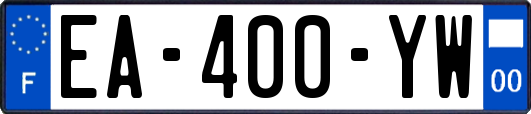 F
EA-400-YW
00